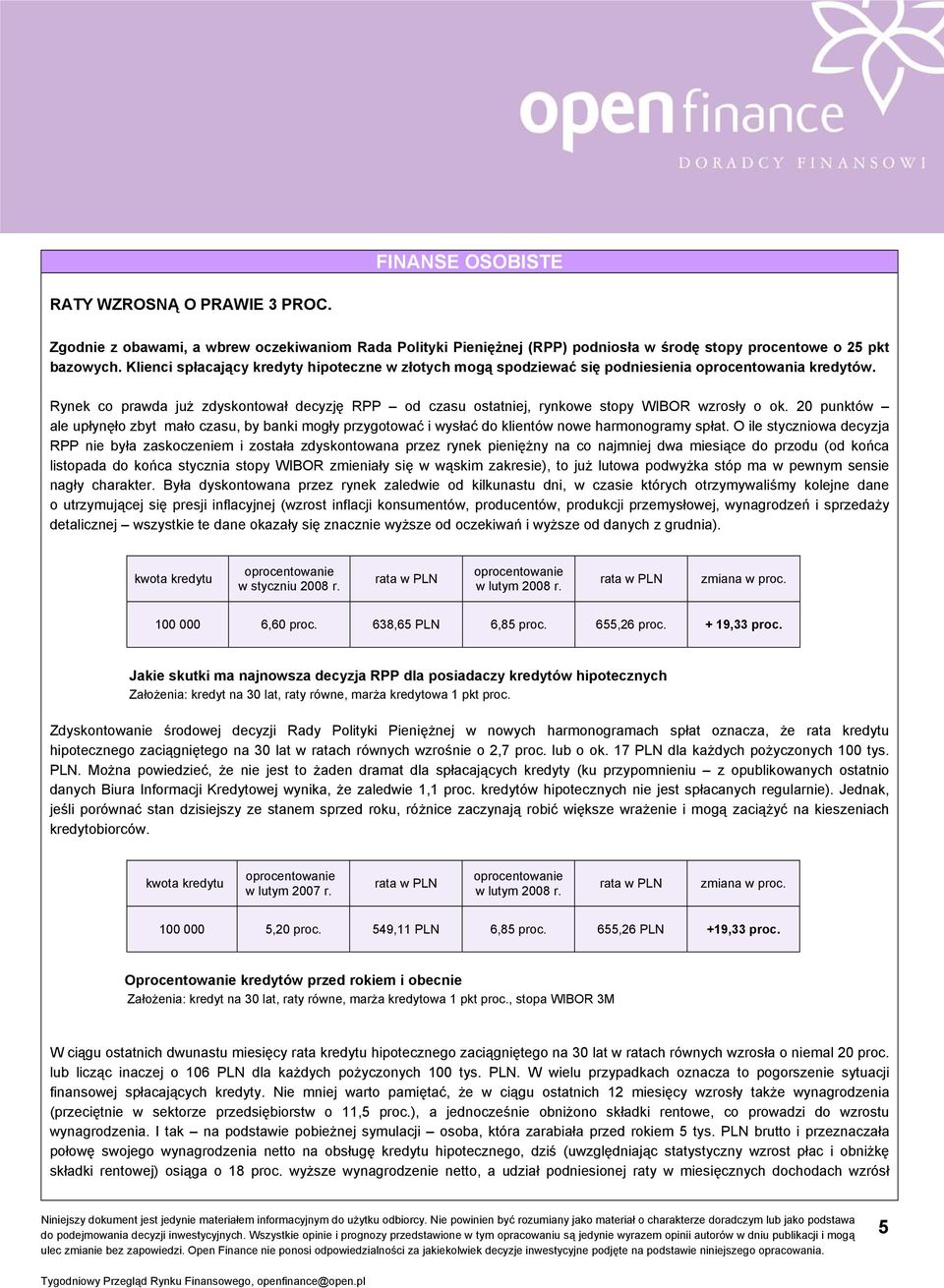 open finance
DORADCY FINANSOWI

FINANSE OSOBISTE

RATY WZROSNĄ O PRAWIE 3 PROC.

Zgodnie z obawami, a wbrew oczekiwaniom Rada Polityki Pieniężnej (RPP) podniosła w środę stopy procentowe o 25 pkt bazowych. Klienci spłacający kredyty hipoteczne w złotych mogą spodziewać się podniesienia oprocentowania kredytów.

Rynek co prawda już zdyskontował decyzję RPP – od czasu ostatniej, rynkowe stopy WIBOR wzrosły o ok. 20 punktów – ale upłynęło zbyt mało czasu, by banki mogły przygotować i wysłać do klientów nowe harmonogramy spłat. O ile styczniowa decyzja RPP nie była zaskoczeniem i została zdyskontowana przez rynek pieniężny na co najmniej dwa miesiące do przodu (od końca listopada do końca stycznia stopy WIBOR zmieniały się w wąskim zakresie), to już lutowa podwyżka stóp ma w pewnym sensie nagły charakter. Była dyskontowana przez rynek zaledwie od kilkunastu dni, w czasie których otrzymywaliśmy kolejne dane o utrzymującej się presji inflacyjnej (wzrost inflacji konsumentów, producentów, produkcji przemysłowej, wynagrodzeń i sprzedaży detalicznej – wszystkie te dane okazały się znacznie wyższe od oczekiwań i wyższe od danych z grudnia).

| kwota kredytu | oprocentowanie w styczniu 2008 r. | rata w PLN | oprocentowanie w lutym 2008 r. | rata w PLN | zmiana w proc. |
|---|---|---|---|---|---|
| 100 000 | 6,60 proc. | 638,65 PLN | 6,85 proc. | 655,26 proc. | + 19,33 proc. |

Jakie skutki ma najnowsza decyzja RPP dla posiadaczy kredytów hipotecznych
Założenia: kredyt na 30 lat, raty równe, marża kredytowa 1 pkt proc.

Zdyskontowanie środowej decyzji Rady Polityki Pieniężnej w nowych harmonogramach spłat oznacza, że rata kredytu hipotecznego zaciągniętego na 30 lat w ratach równych wzrośnie o 2,7 proc. lub o ok. 17 PLN dla każdych pożyczonych 100 tys. PLN. Można powiedzieć, że nie jest to żaden dramat dla spłacających kredyty (ku przypomnieniu – z opublikowanych ostatnio danych Biura Informacji Kredytowej wynika, że zaledwie 1,1 proc. kredytów hipotecznych nie jest spłacanych regularnie). Jednak, jeśli porównać stan dzisiejszy ze stanem sprzed roku, różnice zaczynają robić większe wrażenie i mogą zaciążyć na kieszeniach kredytobiorców.

| kwota kredytu | oprocentowanie w lutym 2007 r. | rata w PLN | oprocentowanie w lutym 2008 r. | rata w PLN | zmiana w proc. |
|---|---|---|---|---|---|
| 100 000 | 5,20 proc. | 549,11 PLN | 6,85 proc. | 655,26 PLN | +19,33 proc. |

Oprocentowanie kredytów przed rokiem i obecnie
Założenia: kredyt na 30 lat, raty równe, marża kredytowa 1 pkt proc., stopa WIBOR 3M

W ciągu ostatnich dwunastu miesięcy rata kredytu hipotecznego zaciągniętego na 30 lat w ratach równych wzrosła o niemal 20 proc. lub licząc inaczej o 106 PLN dla każdych pożyczonych 100 tys. PLN. W wielu przypadkach oznacza to pogorszenie sytuacji finansowej spłacających kredyty. Nie mniej warto pamiętać, że w ciągu ostatnich 12 miesięcy wzrosły także wynagrodzenia (przeciętnie w sektorze przedsiębiorstw o 11,5 proc.), a jednocześnie obniżono składki rentowe, co prowadzi do wzrostu wynagrodzenia. I tak – na podstawie pobieżnej symulacji – osoba, która zarabiała przed rokiem 5 tys. PLN brutto i przeznaczała połowę swojego wynagrodzenia netto na obsługę kredytu hipotecznego, dziś (uwzględniając statystyczny wzrost płac i obniżkę składki rentowej) osiąga o 18 proc. wyższe wynagrodzenie netto, a udział podniesionej raty w miesięcznych dochodach wzrósł

Niniejszy dokument jest jedynie materiałem informacyjnym do użytku odbiorcy. Nie powinien być rozumiany jako materiał o charakterze doradczym lub jako podstawa do podejmowania decyzji inwestycyjnych. Wszystkie opinie i prognozy przedstawione w tym opracowaniu są jedynie wyrazem opinii autorów w dniu publikacji i mogą ulec zmianie bez zapowiedzi. Open Finance nie ponosi odpowiedzialności za jakiekolwiek decyzje inwestycyjne podjęte na podstawie niniejszego opracowania.

5

Tygodniowy Przegląd Rynku Finansowego, openfinance@open.pl